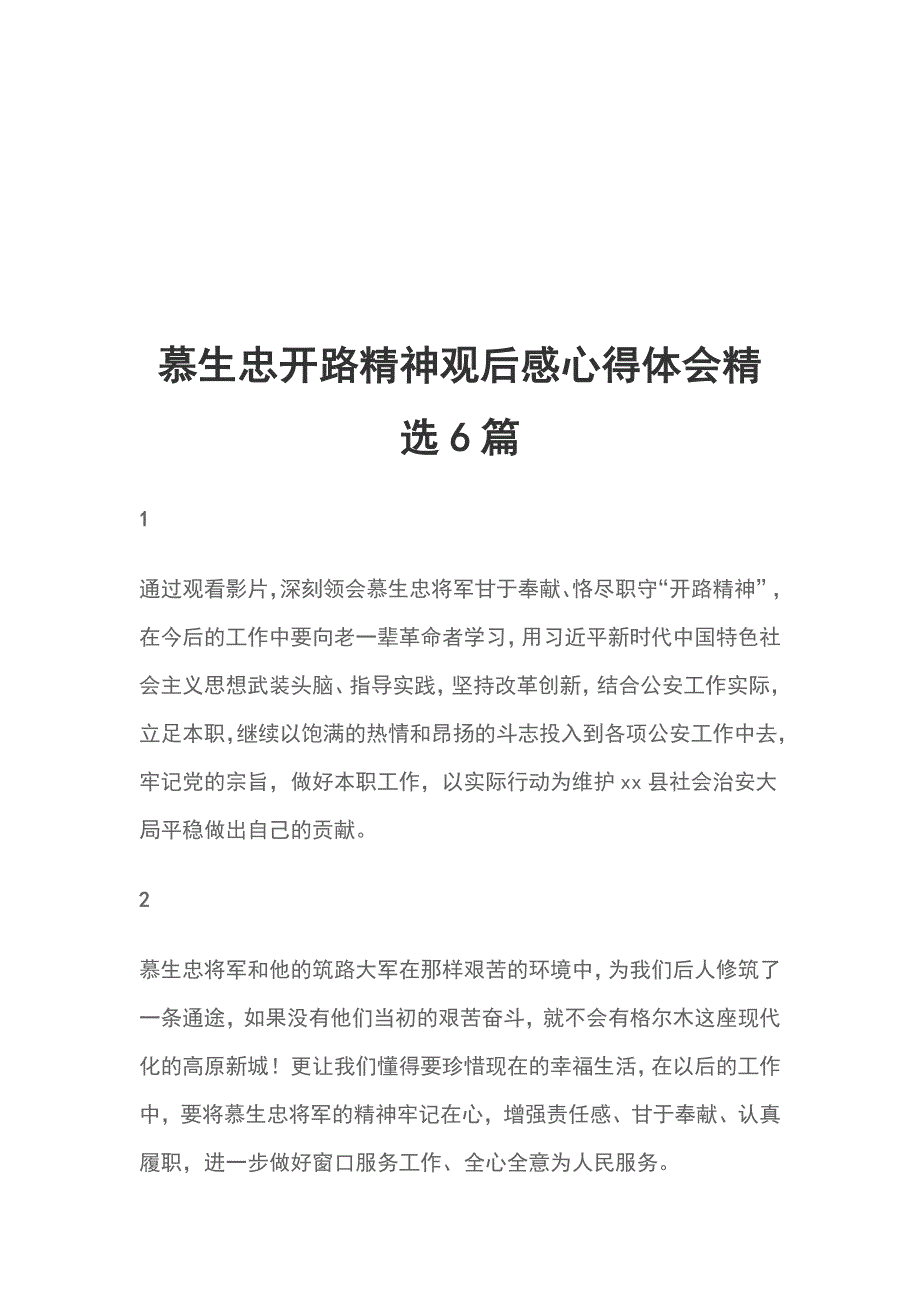 慕生忠开路精神观后感心得体会精选 6 篇

1

通过观看影片，深刻领会慕生忠将军甘于奉献、恪尽职守“开路精神”，在今后的工作中要向老一辈革命者学习，用习近平新时代中国特色社会主义思想武装头脑、指导实践，坚持改革创新，结合公安工作实际，立足本职，继续以饱满的热情和昂扬的斗志投入到各项公安工作中去，牢记党的宗旨，做好本职工作，以实际行动为维护 xx 县社会治安大局平稳做出自己的贡献。

2

慕生忠将军和他的筑路大军在那样艰苦的环境中，为我们后人修筑了一条通途，如果没有他们当初的艰苦奋斗，就不会有格尔木这座现代化的高原新城！更让我们懂得要珍惜现在的幸福生活，在以后的工作中，要将慕生忠将军的精神牢记在心，增强责任感、甘于奉献、认真履职，进一步做好窗口服务工作、全心全意为人民服务。